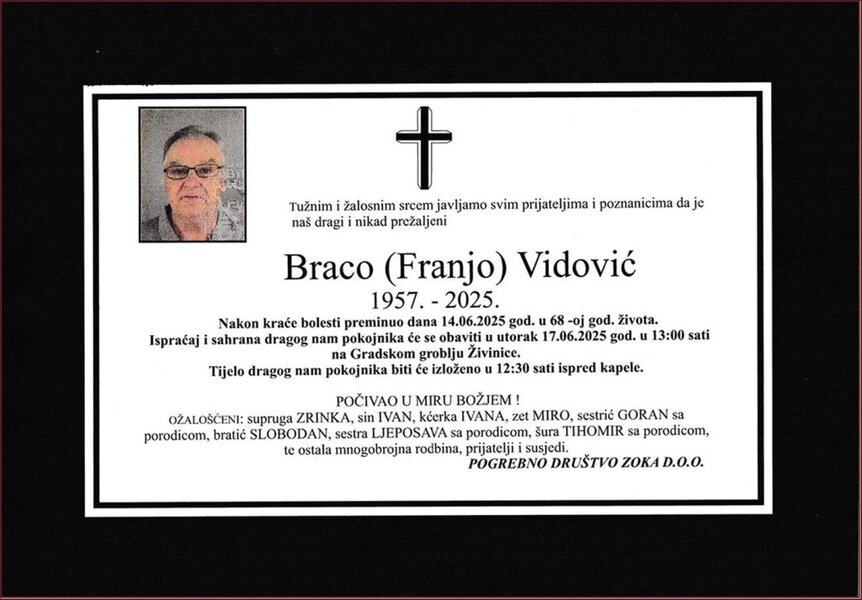 Tužnim i žalosnim srcem javljamo svim prijateljima i poznanicima da je naš dragi i nikad prežaljeni

Braco (Franjo) Vidović
1957. - 2025.

Nakon kraće bolesti preminuo dana 14.06.2025 god. u 68 -oj god. života.
Ispraćaj i sahrana dragog nam pokojnika će se obaviti u utorak 17.06.2025 god. u 13:00 sati na Gradskom groblju Živinice.
Tijelo dragog nam pokojnika biti će izloženo u 12:30 sati ispred kapele.

POČIVAO U MIRU BOŽJEM !
OŽALOŠĆENI: supruga ZRINKA, sin IVAN, kćerka IVANA, zet MIRO, sestrić GORAN sa porodicom, bratić SLOBODAN, sestra LJEPOSAVA sa porodicom, šura TIHOMIR sa porodicom, te ostala mnogobrojna rodbina, prijatelji i susjedi.
POGREBNO DRUŠTVO ZOKA D.O.O.